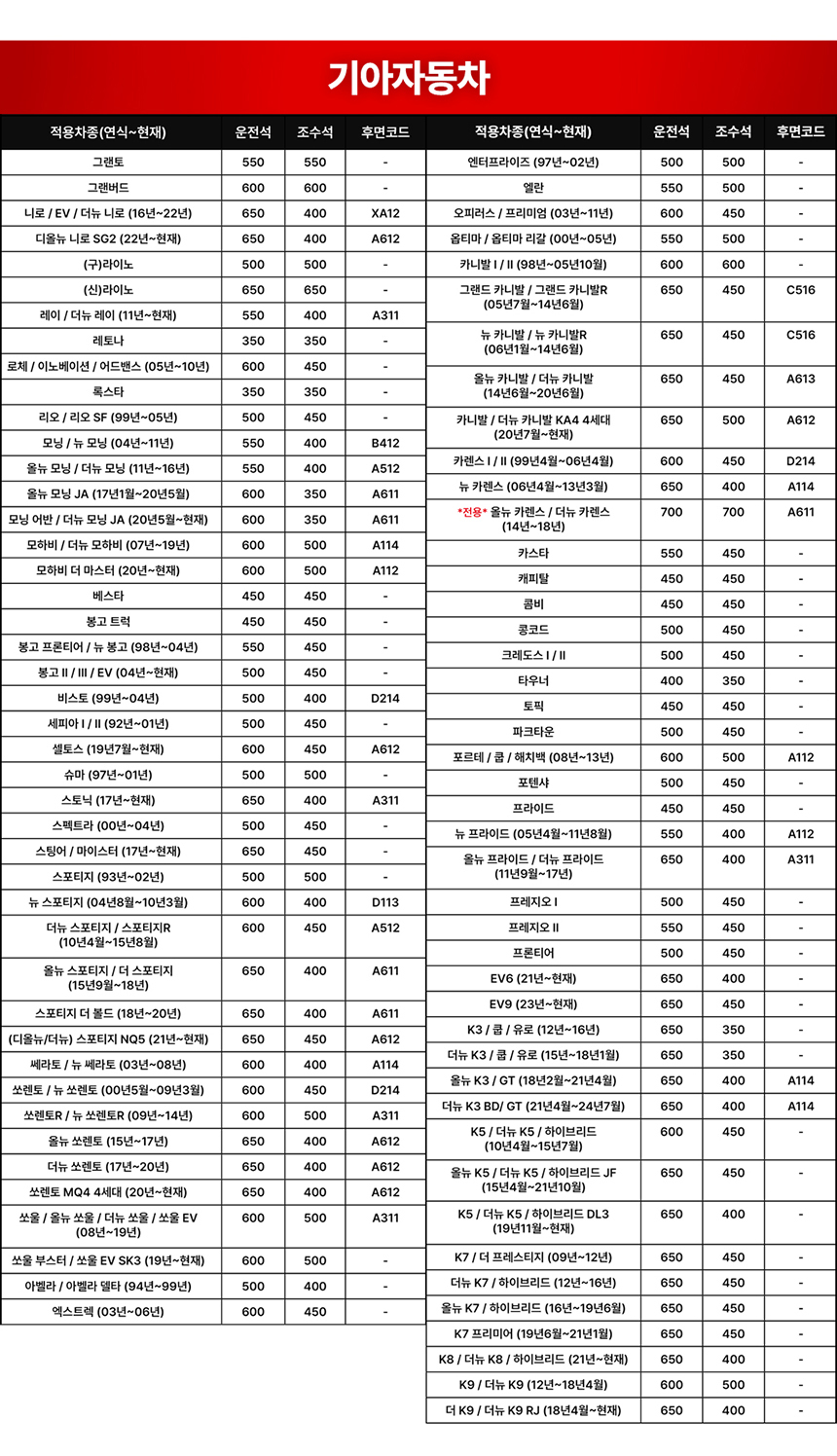 기아자동차

| 적용차종(연식~현재) | 운전석 | 조수석 | 후면코드 |
|---|---|---|---|
| 그랜토 | 550 | 550 | - |
| 그랜버드 | 600 | 600 | - |
| 니로 / EV / 더뉴 니로 (16년~22년) | 650 | 400 | XA12 |
| 디올뉴 니로 SG2 (22년~현재) | 650 | 400 | A612 |
| (구)라이노 | 500 | 500 | - |
| (신)라이노 | 650 | 650 | - |
| 레이 / 더뉴 레이 (11년~현재) | 550 | 400 | A311 |
| 레토나 | 350 | 350 | - |
| 로체 / 이노베이션 / 어드밴스 (05년~10년) | 600 | 450 | - |
| 록스타 | 350 | 350 | - |
| 리오 / 리오 SF (99년~05년) | 500 | 450 | - |
| 모닝 / 뉴 모닝 (04년~11년) | 550 | 400 | B412 |
| 올뉴 모닝 / 더뉴 모닝 (11년~16년) | 550 | 400 | A512 |
| 올뉴 모닝 JA (17년1월~20년5월) | 600 | 350 | A611 |
| 모닝 어반 / 더뉴 모닝 JA (20년5월~현재) | 600 | 350 | A611 |
| 모하비 / 더뉴 모하비 (07년~19년) | 600 | 500 | A114 |
| 모하비 더 마스터 (20년~현재) | 600 | 500 | A112 |
| 베스타 | 450 | 450 | - |
| 봉고 트럭 | 450 | 450 | - |
| 봉고 프론티어 / 뉴 봉고 (98년~04년) | 550 | 450 | - |
| 봉고 II / III / EV (04년~현재) | 500 | 450 | - |
| 비스토 (99년~04년) | 500 | 400 | D214 |
| 세피아 I / II (92년~01년) | 500 | 450 | - |
| 셀토스 (19년7월~현재) | 600 | 450 | A612 |
| 슈마 (97년~01년) | 500 | 500 | - |
| 스토닉 (17년~현재) | 650 | 400 | A311 |
| 스펙트라 (00년~04년) | 500 | 450 | - |
| 스팅어 / 마이스터 (17년~현재) | 650 | 450 | - |
| 스포티지 (93년~02년) | 500 | 500 | - |
| 뉴 스포티지 (04년8월~10년3월) | 600 | 400 | D113 |
| 더뉴 스포티지 / 스포티지R (10년4월~15년8월) | 600 | 450 | A512 |
| 올뉴 스포티지 / 더 스포티지 (15년9월~18년) | 650 | 400 | A611 |
| 스포티지 더 볼드 (18년~20년) | 650 | 400 | A611 |
| (디올뉴/더뉴) 스포티지 NQ5 (21년~현재) | 650 | 450 | A612 |
| 쎄라토 / 뉴 쎄라토 (03년~08년) | 600 | 400 | A114 |
| 쏘렌토 / 뉴 쏘렌토 (00년5월~09년3월) | 600 | 450 | D214 |
| 쏘렌토R / 뉴 쏘렌토R (09년~14년) | 600 | 500 | A311 |
| 올뉴 쏘렌토 (15년~17년) | 650 | 400 | A612 |
| 더뉴 쏘렌토 (17년~20년) | 650 | 400 | A612 |
| 쏘렌토 MQ4 4세대 (20년~현재) | 650 | 400 | A612 |
| 쏘울 / 올뉴 쏘울 / 더뉴 쏘울 / 쏘울 EV (08년~19년) | 600 | 500 | A311 |
| 쏘울 부스터 / 쏘울 EV SK3 (19년~현재) | 600 | 500 | - |
| 아벨라 / 아벨라 델타 (94년~99년) | 500 | 400 | - |
| 엑스트렉 (03년~06년) | 600 | 450 | - |

| 적용차종(연식~현재) | 운전석 | 조수석 | 후면코드 |
|---|---|---|---|
| 엔터프라이즈 (97년~02년) | 500 | 500 | - |
| 엘란 | 550 | 500 | - |
| 오피러스 / 프리미엄 (03년~11년) | 600 | 450 | - |
| 옵티마 / 옵티마 리갈 (00년~05년) | 550 | 450 | - |
| 카니발 I / II (98년~05년10월) | 600 | 600 | - |
| 그랜드 카니발 / 그랜드 카니발R (05년7월~14년6월) | 650 | 450 | C516 |
| 뉴 카니발 / 뉴 카니발R (06년1월~14년6월) | 650 | 450 | C516 |
| 올뉴 카니발 / 더뉴 카니발 (14년6월~20년6월) | 650 | 450 | A613 |
| 카니발 / 더뉴 카니발 KA4 4세대 (20년7월~현재) | 650 | 500 | A612 |
| 카렌스 I / II (99년4월~06년4월) | 600 | 450 | D214 |
| 뉴 카렌스 (06년4월~13년3월) | 650 | 400 | A114 |
| *전용* 올뉴 카렌스 / 더뉴 카렌스 (14년~18년) | 700 | 700 | A611 |
| 카스타 | 550 | 450 | - |
| 캐피탈 | 450 | 450 | - |
| 콤비 | 450 | 450 | - |
| 콩코드 | 500 | 450 | - |
| 크레도스 I / II | 500 | 450 | - |
| 타우너 | 400 | 350 | - |
| 토픽 | 450 | 450 | - |
| 파크타운 | 500 | 450 | - |
| 포르테 / 쿱 / 해치백 (08년~13년) | 600 | 500 | A112 |
| 포텐샤 | 500 | 450 | - |
| 프라이드 | 450 | 450 | - |
| 뉴 프라이드 (05년4월~11년8월) | 550 | 400 | A112 |
| 올뉴 프라이드 / 더뉴 프라이드 (11년9월~17년) | 650 | 400 | A311 |
| 프레지오 I | 500 | 450 | - |
| 프레지오 II | 550 | 450 | - |
| 프론티어 | 500 | 450 | - |
| EV6 (21년~현재) | 650 | 400 | - |
| EV9 (23년~현재) | 650 | 450 | - |
| K3 / 쿱 / 유로 (12년~16년) | 650 | 350 | - |
| 더뉴 K3 / 쿱 / 유로 (15년~18년1월) | 650 | 350 | - |
| 올뉴 K3 / GT (18년2월~21년4월) | 650 | 400 | A114 |
| 더뉴 K3 BD/ GT (21년4월~24년7월) | 650 | 400 | A114 |
| K5 / 더뉴 K5 / 하이브리드 (10년4월~15년7월) | 600 | 450 | - |
| 올뉴 K5 / 더뉴 K5 / 하이브리드 JF (15년4월~21년10월) | 650 | 450 | - |
| K5 / 더뉴 K5 / 하이브리드 DL3 (19년11월~현재) | 650 | 400 | - |
| K7 / 더 프레스티지 (09년~12년) | 650 | 450 | - |
| 더뉴 K7 / 하이브리드 (12년~16년) | 650 | 450 | - |
| 올뉴 K7 / 하이브리드 (16년~19년6월) | 650 | 450 | - |
| K7 프리미어 (19년6월~21년1월) | 650 | 450 | - |
| K8 / 더뉴 K8 / 하이브리드 (21년~현재) | 650 | 400 | - |
| K9 / 더뉴 K9 (12년~18년4월) | 600 | 500 | - |
| 더 K9 / 더뉴 K9 RJ (18년4월~현재) | 650 | 400 | - |